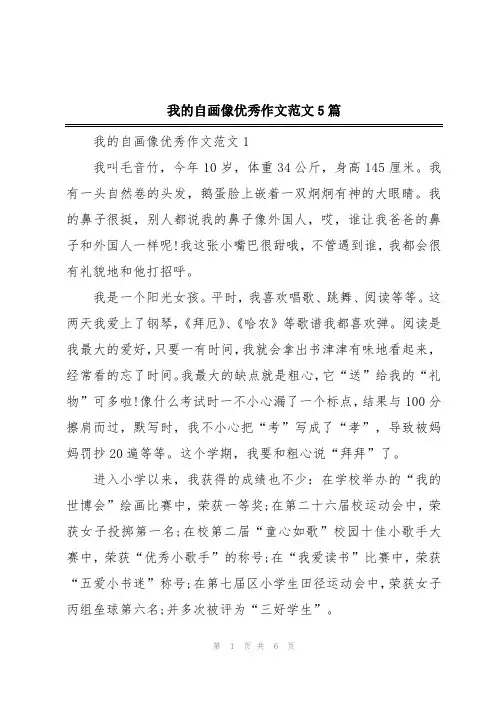 我的自画像优秀作文范文5篇

我的自画像优秀作文范文1

我叫毛音竹，今年10岁，体重34公斤，身高145厘米。我有一头自然卷的头发，鹅蛋脸上嵌着一双炯炯有神的大眼睛。我的鼻子很挺，别人都说我的鼻子像外国人，哎，谁让我爸爸的鼻子和外国人一样呢!我这张小嘴巴很甜哦，不管遇到谁，我都会很有礼貌地和他打招呼。

我是一个阳光女孩。平时，我喜欢唱歌、跳舞、阅读等等。这两天我爱上了钢琴，《拜厄》、《哈农》等歌谱我都喜欢弹。阅读是我最大的爱好，只要一有时间，我就会拿出书津津有味地看起来，经常看的忘了时间。我最大的缺点就是粗心，它“送”给我的“礼物”可多啦!像什么考试时一不小心漏了一个标点，结果与100分擦肩而过，默写时，我不小心把“考”写成了“孝”，导致被妈妈罚抄20遍等等。这个学期，我要和粗心说“拜拜”了。

进入小学以来，我获得的成绩也不少：在学校举办的“我的世博会”绘画比赛中，荣获一等奖;在第二十六届校运动会中，荣获女子投掷第一名;在校第二届“童心如歌”校园十佳小歌手大赛中，荣获“优秀小歌手”的称号;在“我爱读书”比赛中，荣获“五爱小书迷”称号;在第七届区小学生田径运动会中，荣获女子丙组垒球第六名;并多次被评为“三好学生”。

第 1 页 共 6 页